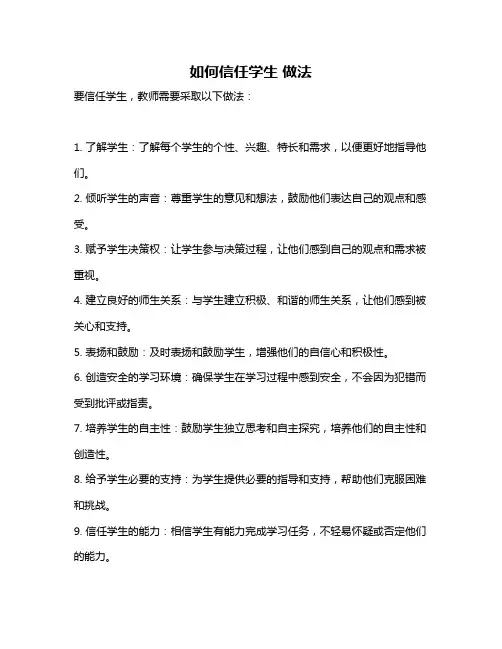 如何信任学生 做法

要信任学生，教师需要采取以下做法：

1. 了解学生：了解每个学生的个性、兴趣、特长和需求，以便更好地指导他们。

2. 倾听学生的声音：尊重学生的意见和想法，鼓励他们表达自己的观点和感受。

3. 赋予学生决策权：让学生参与决策过程，让他们感到自己的观点和需求被重视。

4. 建立良好的师生关系：与学生建立积极、和谐的师生关系，让他们感到被关心和支持。

5. 表扬和鼓励：及时表扬和鼓励学生，增强他们的自信心和积极性。

6. 创造安全的学习环境：确保学生在学习过程中感到安全，不会因为犯错而受到批评或指责。

7. 培养学生的自主性：鼓励学生独立思考和自主探究，培养他们的自主性和创造性。

8. 给予学生必要的支持：为学生提供必要的指导和支持，帮助他们克服困难和挑战。

9. 信任学生的能力：相信学生有能力完成学习任务，不轻易怀疑或否定他们的能力。